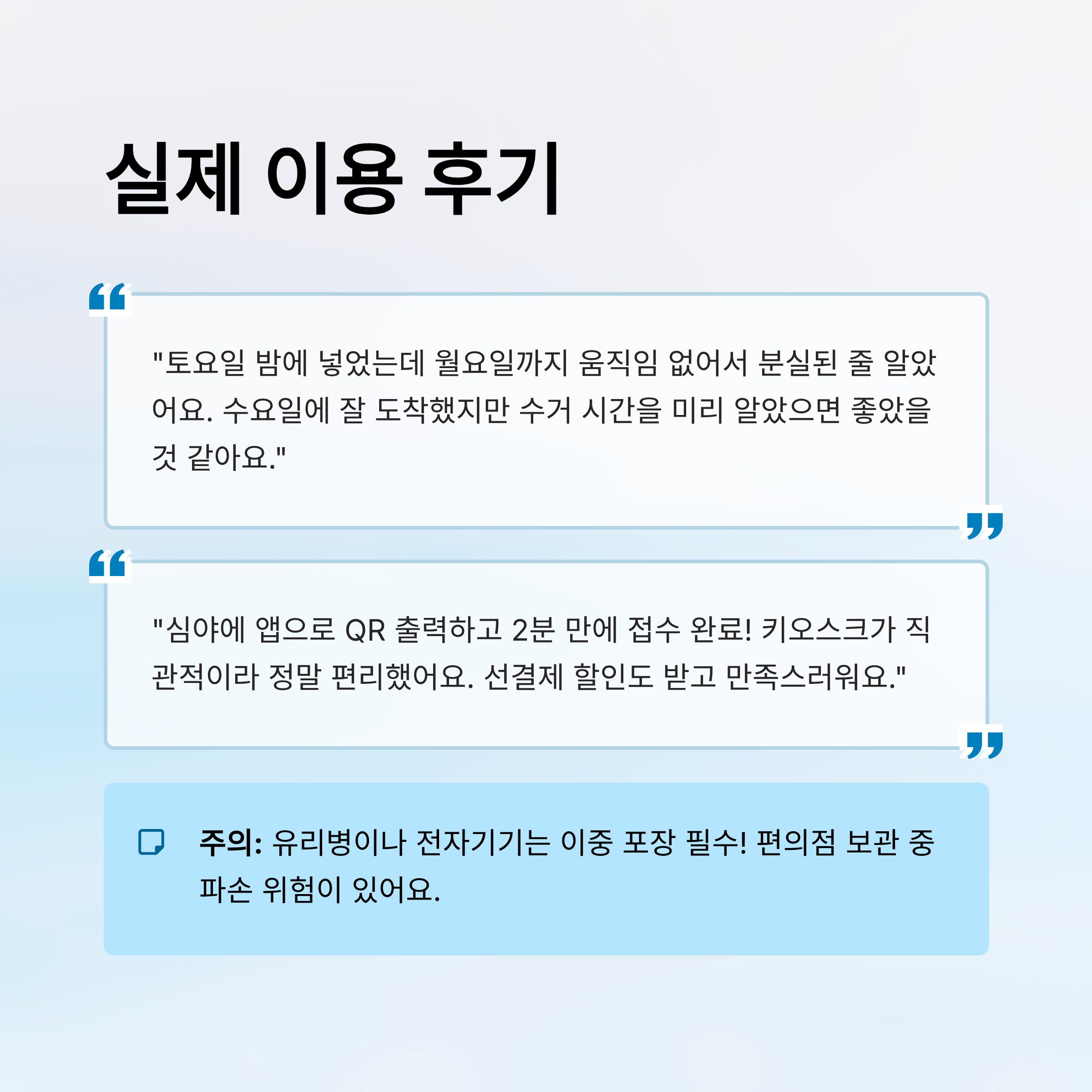 실제 이용 후기

"토요일 밤에 넣었는데 월요일까지 움직임 없어서 분실된 줄 알았어요. 수요일에 잘 도착했지만 수거 시간을 미리 알았으면 좋았을 것 같아요."

"심야에 앱으로 QR 출력하고 2분 만에 접수 완료! 키오스크가 직관적이라 정말 편리했어요. 선결제 할인도 받고 만족스러워요."

주의: 유리병이나 전자기기는 이중 포장 필수! 편의점 보관 중 파손 위험이 있어요.